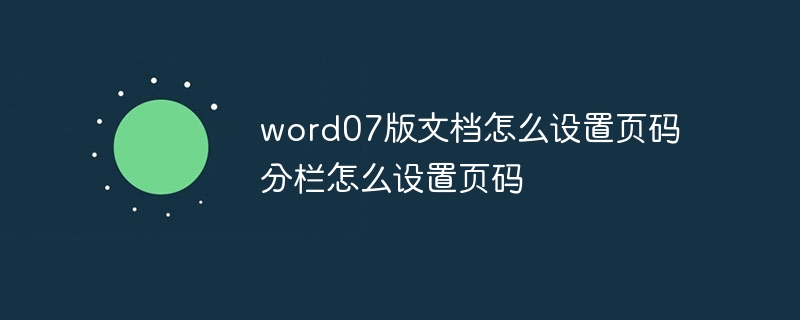 word07版文档怎么设置页码分栏怎么设置页码